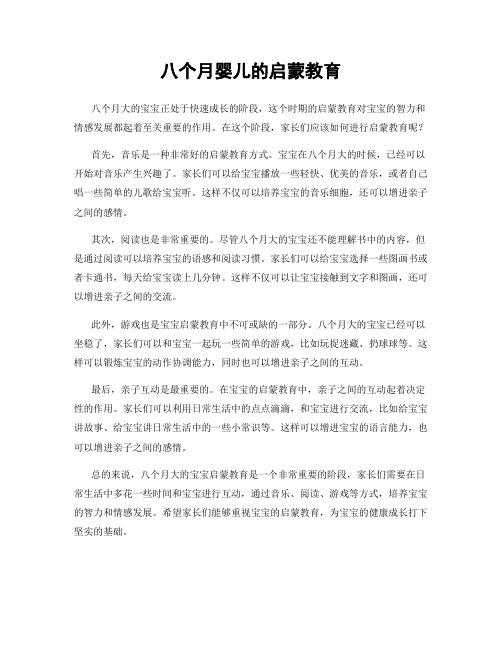 八个月婴儿的启蒙教育

八个月大的宝宝正处于快速成长的阶段，这个时期的启蒙教育对宝宝的智力和情感发展都起着至关重要的作用。在这个阶段，家长们应该如何进行启蒙教育呢？

首先，音乐是一种非常好的启蒙教育方式。宝宝在八个月大的时候，已经可以开始对音乐产生兴趣了。家长们可以给宝宝播放一些轻快、优美的音乐，或者自己唱一些简单的儿歌给宝宝听。这样不仅可以培养宝宝的音乐细胞，还可以增进亲子之间的感情。

其次，阅读也是非常重要的。尽管八个月大的宝宝还不能理解书中的内容，但是通过阅读可以培养宝宝的语感和阅读习惯。家长们可以给宝宝选择一些图画书或者卡通书，每天给宝宝读上几分钟。这样不仅可以让宝宝接触到文字和图画，还可以增进亲子之间的交流。

此外，游戏也是宝宝启蒙教育中不可或缺的一部分。八个月大的宝宝已经可以坐稳了，家长们可以和宝宝一起玩一些简单的游戏，比如玩捉迷藏、扔球球等。这样可以锻炼宝宝的动作协调能力，同时也可以增进亲子之间的互动。

最后，亲子互动是最重要的。在宝宝的启蒙教育中，亲子之间的互动起着决定性的作用。家长们可以利用日常生活中的点点滴滴，和宝宝进行交流，比如给宝宝讲故事、给宝宝讲日常生活中的一些小常识等。这样可以增进宝宝的语言能力，也可以增进亲子之间的感情。

总的来说，八个月大的宝宝启蒙教育是一个非常重要的阶段，家长们需要在日常生活中多花一些时间和宝宝进行互动，通过音乐、阅读、游戏等方式，培养宝宝的智力和情感发展。希望家长们能够重视宝宝的启蒙教育，为宝宝的健康成长打下坚实的基础。